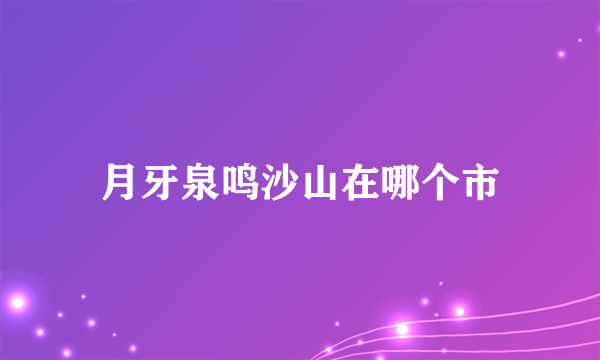 月牙泉鸣沙山在哪个市